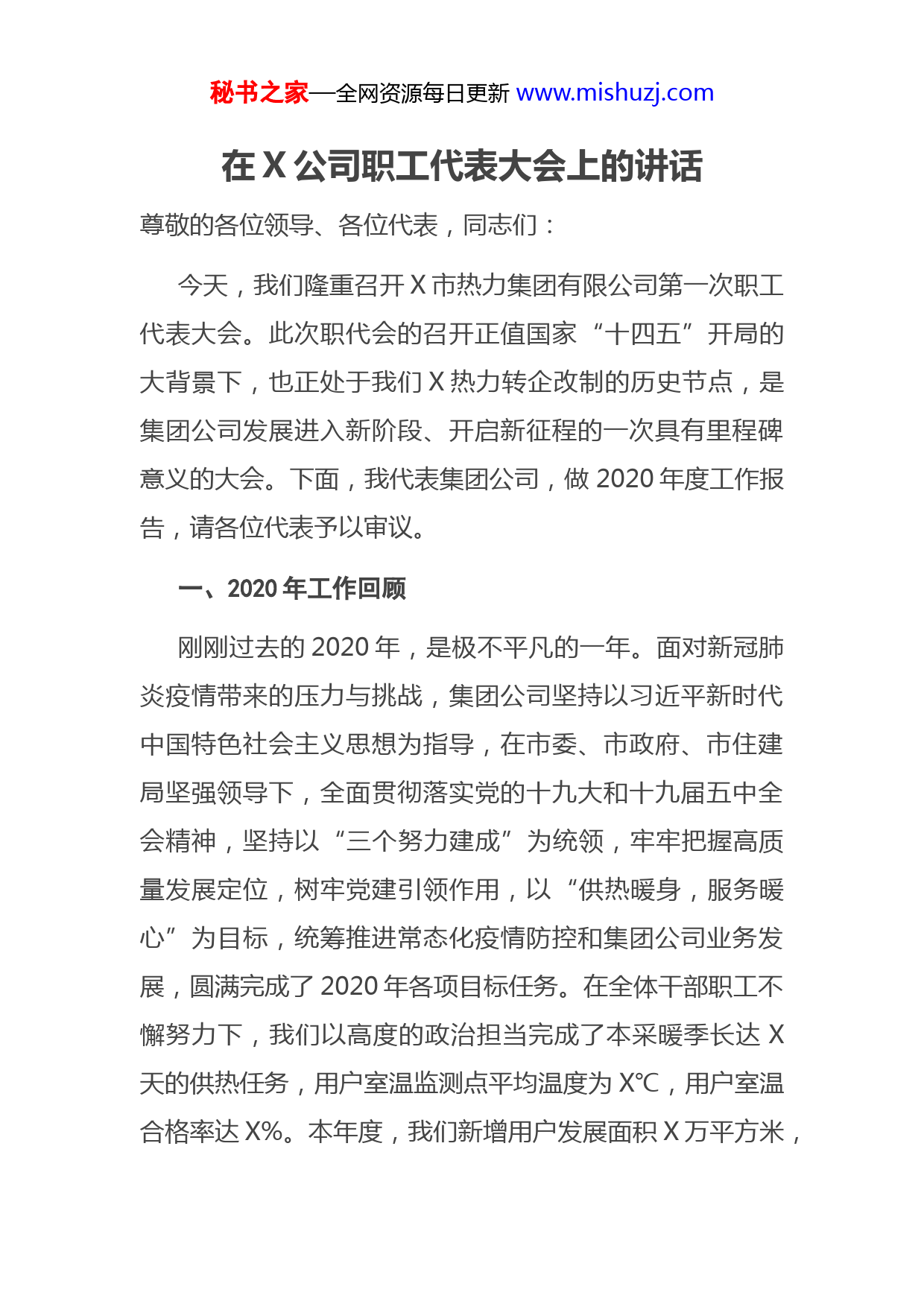 秘书之家—全网资源每日更新 www.mishuzj.com

在 X 公司职工代表大会上的讲话

尊敬的各位领导、各位代表，同志们：

今天，我们隆重召开 X 市热力集团有限公司第一次职工代表大会。此次职代会的召开正值国家“十四五”开局的大背景下，也正处于我们 X 热力转企改制的历史节点，是集团公司发展进入新阶段、开启新征程的一次具有里程碑意义的大会。下面，我代表集团公司，做 2020 年度工作报告，请各位代表予以审议。

一、2020 年工作回顾

刚刚过去的 2020 年，是极不平凡的一年。面对新冠肺炎疫情带来的压力与挑战，集团公司坚持以习近平新时代中国特色社会主义思想为指导，在市委、市政府、市住建局坚强领导下，全面贯彻落实党的十九大和十九届五中全会精神，坚持以“三个努力建成”为统领，牢牢把握高质量发展定位，树牢党建引领作用，以“供热暖身，服务暖心”为目标，统筹推进常态化疫情防控和集团公司业务发展，圆满完成了 2020 年各项目标任务。在全体干部职工不懈努力下，我们以高度的政治担当完成了本采暖季长达 X 天的供热任务，用户室温监测点平均温度为 X℃，用户室温合格率达 X%。本年度，我们新增用户发展面积 X 万平方米，